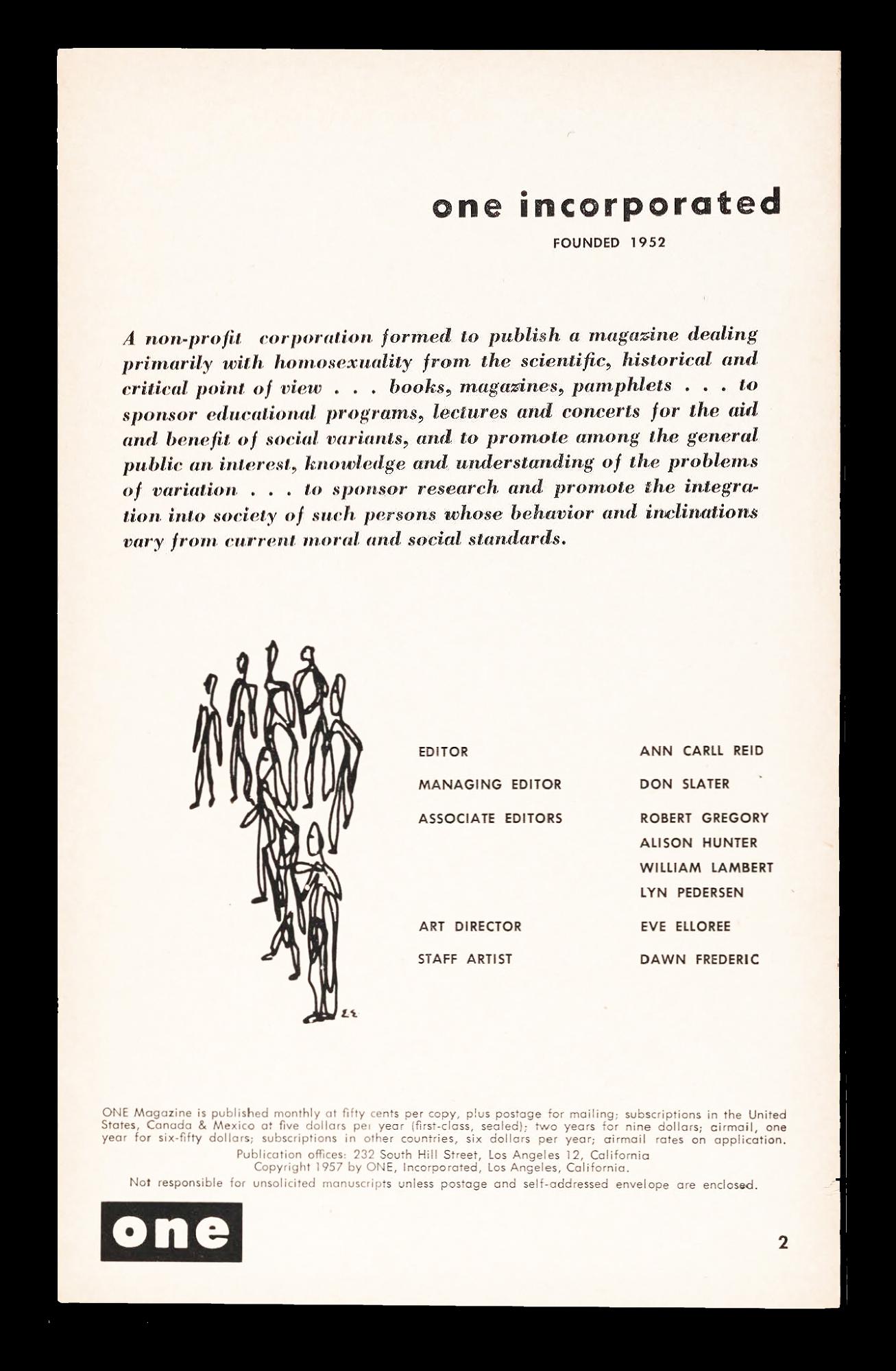 one incorporated

FOUNDED 1952

A non-profit corporation formed to publish a magazine dealing primarily with homosexuality from the scientific, historical and critical point of view . . . books, magazines, pamphlets . . . to sponsor educational programs, lectures and concerts for the aid and benefit of social variants, and to promote among the general public an interest, knowledge and understanding of the problems of variation . . . to sponsor research and promote the integration into society of such persons whose behavior and inclinations vary from current moral and social standards.

EE

| | |
|---|---|
| EDITOR | ANN CARLL REID |
| MANAGING EDITOR | DON SLATER |
| ASSOCIATE EDITORS | ROBERT GREGORY |
| | ALISON HUNTER |
| | WILLIAM LAMBERT |
| | LYN PEDERSEN |
| ART DIRECTOR | EVE ELLOREE |
| STAFF ARTIST | DAWN FREDERIC |

ONE Magazine is published monthly at fifty cents per copy, plus postage for mailing; subscriptions in the United States, Canada & Mexico at five dollars per year (first-class, sealed); two years for nine dollars; airmail, one year for six-fifty dollars; subscriptions in other countries, six dollars per year; airmail rates on application.
Publication offices: 232 South Hill Street, Los Angeles 12, California
Copyright 1957 by ONE, Incorporated, Los Angeles, California.
Not responsible for unsolicited manuscripts unless postage and self-addressed envelope are enclosed.

one

2